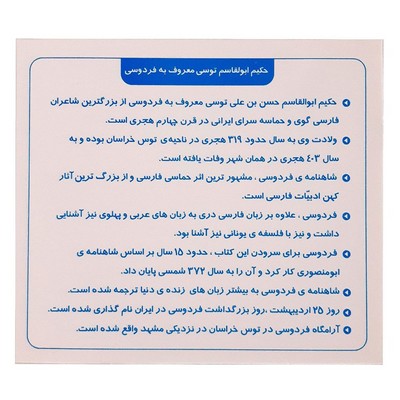 حکیم ابولقاسم توسی معروف به فردوسی

حکیم ابوالقاسم حسن بن علی توسی معروف به فردوسی از بزرگترین شاعران فارسی گوی و حماسه سرای ایرانی در قرن چهارم هجری است.

ولادت وی به سال حدود ۳۱۹ هجری در ناحیه‌ی توس خراسان بوده و به سال ۴۰۳ هجری در همان شهر وفات یافته است.

شاهنامه ی فردوسی ، مشهور ترین اثر حماسی فارسی و از بزرگ ترین آثار کهن ادبیّات فارسی است.

فردوسی ، علاوه بر زبان فارسی دری به زبان های عربی و پهلوی نیز آشنایی داشت و نیز با فلسفه ی یونانی نیز آشنا بود.

فردوسی برای سرودن این کتاب ، حدود ۱۵ سال بر اساس شاهنامه ی ابومنصوری کار کرد و آن را به سال ۳۷۲ شمسی پایان داد.

شاهنامه ی فردوسی به بیشتر زبان های زنده ی دنیا ترجمه شده است.

روز ۲۵ اردیبهشت ،روز بزرگداشت فردوسی در ایران نام گذاری شده است.

آرامگاه فردوسی در توس خراسان در نزدیکی مشهد واقع شده است.